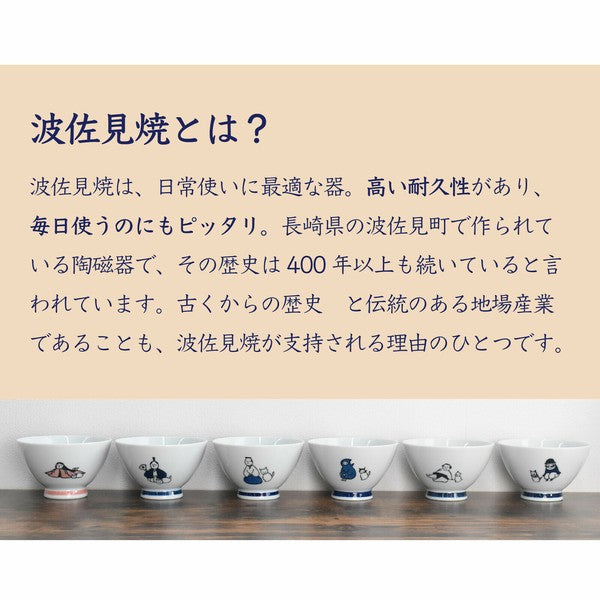 波佐見焼とは？

波佐見焼は、日常使いに最適な器。高い耐久性があり、毎日使うのにもピッタリ。長崎県の波佐見町で作られている陶磁器で、その歴史は400年以上も続いていると言われています。古くからの歴史　と伝統のある地場産業であることも、波佐見焼が支持される理由のひとつです。